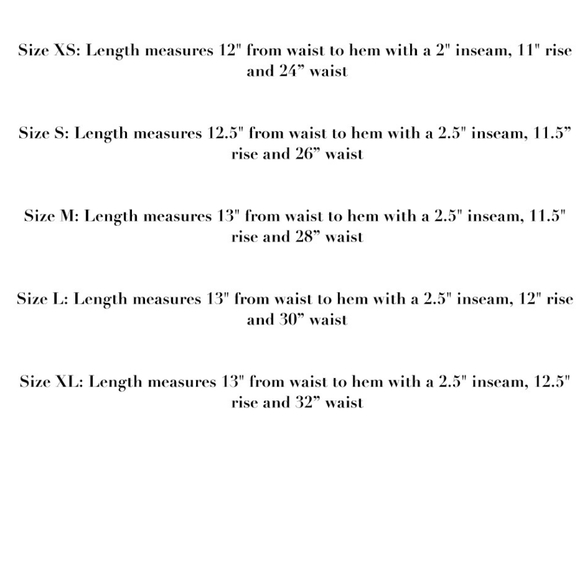 Size XS: Length measures 12" from waist to hem with a 2" inseam, 11" rise and 24” waist

Size S: Length measures 12.5" from waist to hem with a 2.5" inseam, 11.5” rise and 26” waist

Size M: Length measures 13" from waist to hem with a 2.5" inseam, 11.5" rise and 28” waist

Size L: Length measures 13" from waist to hem with a 2.5" inseam, 12" rise and 30” waist

Size XL: Length measures 13" from waist to hem with a 2.5" inseam, 12.5" rise and 32” waist